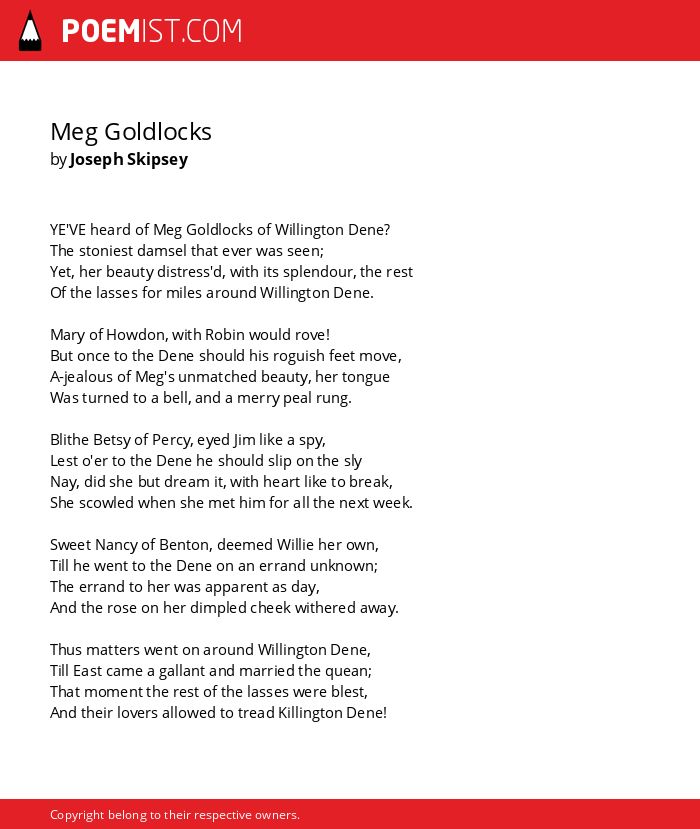 POEMIST.COM

Meg Goldlocks
by Joseph Skipsey

YE'VE heard of Meg Goldlocks of Willington Dene?
The stoniest damsel that ever was seen;
Yet, her beauty distress'd, with its splendour, the rest
Of the lasses for miles around Willington Dene.

Mary of Howdon, with Robin would rove!
But once to the Dene should his roguish feet move,
A-jealous of Meg's unmatched beauty, her tongue
Was turned to a bell, and a merry peal rung.

Blithe Betsy of Percy, eyed Jim like a spy,
Lest o'er to the Dene he should slip on the sly
Nay, did she but dream it, with heart like to break,
She scowled when she met him for all the next week.

Sweet Nancy of Benton, deemed Willie her own,
Till he went to the Dene on an errand unknown;
The errand to her was apparent as day,
And the rose on her dimpled cheek withered away.

Thus matters went on around Willington Dene,
Till East came a gallant and married the quean;
That moment the rest of the lasses were blest,
And their lovers allowed to tread Killington Dene!

Copyright belong to their respective owners.